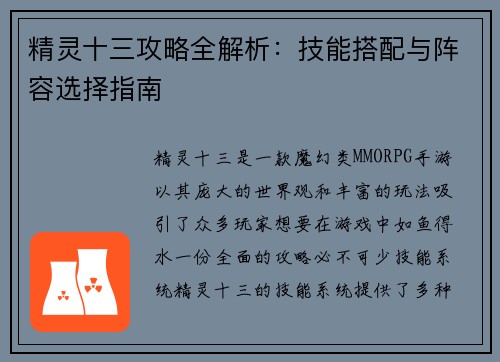 精灵十三攻略全解析：技能搭配与阵容选择指南

精灵十三是一款魔幻类MMORPG手游以其庞大的世界观和丰富的玩法吸引了众多玩家想要在游戏中如鱼得水一份全面的攻略必不可少技能系统精灵十三的技能系统提供了多种